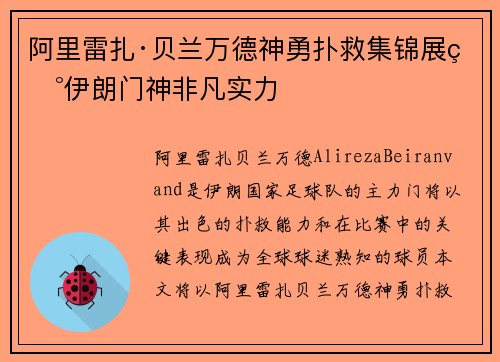 阿里雷扎·贝兰万德神勇扑救集锦展ç°伊朗门神非凡实力

阿里雷扎贝兰万德AlirezaBeiranvand是伊朗国家足球队的主力门将以其出色的扑救能力和在比赛中的关键表现成为全球球迷熟知的球员本文将以阿里雷扎贝兰万德神勇扑救